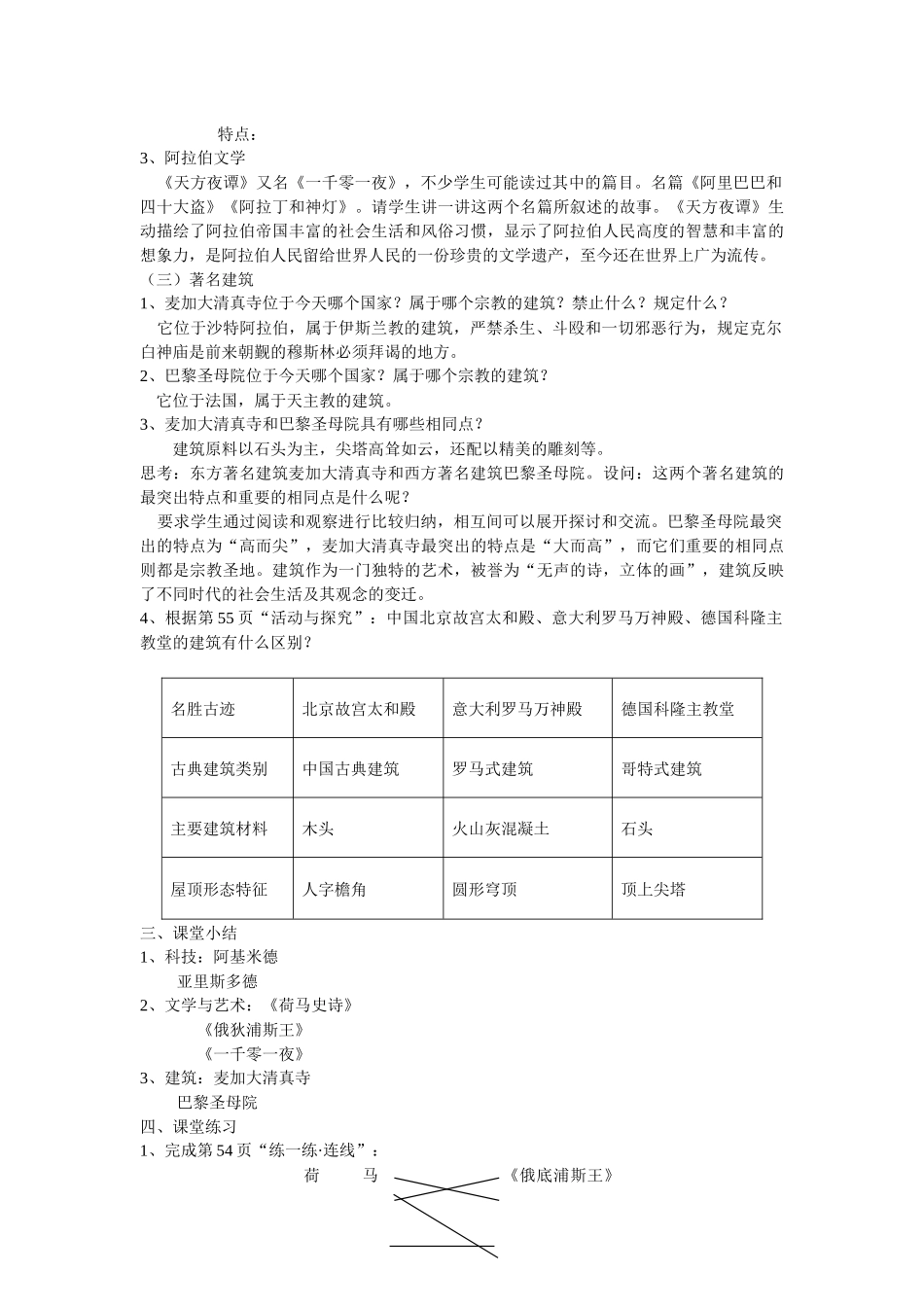 特点：

3、阿拉伯文学

《天方夜谭》又名《一千零一夜》，不少学生可能读过其中的篇目。名篇《阿里巴巴和四十大盗》《阿拉丁和神灯》。请学生讲一讲这两个名篇所叙述的故事。《天方夜谭》生动描绘了阿拉伯帝国丰富的社会生活和风俗习惯，显示了阿拉伯人民高度的智慧和丰富的想象力，是阿拉伯人民留给世界人民的一份珍贵的文学遗产，至今还在世界上广为流传。

（三）著名建筑

1、麦加大清真寺位于今天哪个国家？属于哪个宗教的建筑？禁止什么？规定什么？

它位于沙特阿拉伯，属于伊斯兰教的建筑，严禁杀生、斗殴和一切邪恶行为，规定克尔白神庙是前来朝觐的穆斯林必须拜谒的地方。

2、巴黎圣母院位于今天哪个国家？属于哪个宗教的建筑？

它位于法国，属于天主教的建筑。

3、麦加大清真寺和巴黎圣母院具有哪些相同点？

建筑原料以石头为主，尖塔高耸如云，还配以精美的雕刻等。

思考：东方著名建筑麦加大清真寺和西方著名建筑巴黎圣母院。设问：这两个著名建筑的最突出特点和重要的相同点是什么呢？

要求学生通过阅读和观察进行比较归纳，相互间可以展开探讨和交流。巴黎圣母院最突出的特点为“高而尖”，麦加大清真寺最突出的特点是“大而高”，而它们重要的相同点则都是宗教圣地。建筑作为一门独特的艺术，被誉为“无声的诗，立体的画”，建筑反映了不同时代的社会生活及其观念的变迁。

4、根据第55页“活动与探究”：中国北京故宫太和殿、意大利罗马万神殿、德国科隆主教堂的建筑有什么区别？

| 名胜古迹 | 北京故宫太和殿 | 意大利罗马万神殿 | 德国科隆主教堂 |
|---|---|---|---|
| 古典建筑类别 | 中国古典建筑 | 罗马式建筑 | 哥特式建筑 |
| 主要建筑材料 | 木头 | 火山灰混凝土 | 石头 |
| 屋顶形态特征 | 人字檐角 | 圆形穹顶 | 顶上尖塔 |

三、课堂小结

1、科技：阿基米德
亚里斯多德

2、文学与艺术：《荷马史诗》
《俄狄浦斯王》
《一千零一夜》

3、建筑：麦加大清真寺
巴黎圣母院

四、课堂练习

1、完成第54页“练一练·连线”：

荷　马　　《俄底浦斯王》